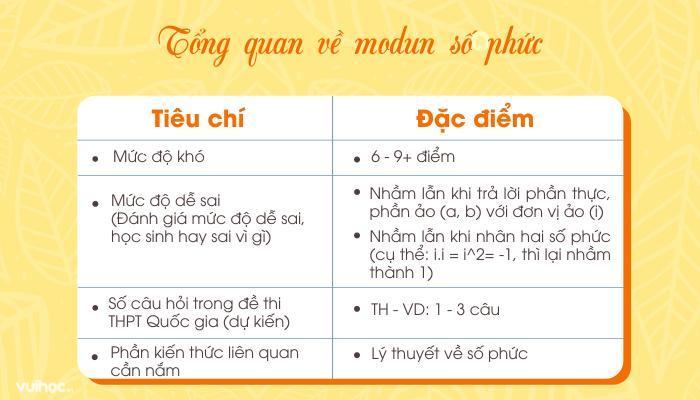 Tổng quan về modun số phức

| Tiêu chí | Đặc điểm |
|---|---|
| • Mức độ khó | • 6 - 9+ điểm |
| • Mức độ dễ sai (Đánh giá mức độ dễ sai, học sinh hay sai vì gì) | • Nhầm lẫn khi trả lời phần thực, phần ảo (a, b) với đơn vị ảo (i) • Nhầm lẫn khi nhân hai số phức (cụ thể: i.i = i^2= -1, thì lại nhầm thành 1) |
| • Số câu hỏi trong đề thi THPT Quốc gia (dự kiến) | • TH - VD: 1 - 3 câu |
| • Phần kiến thức liên quan cần nắm | • Lý thuyết về số phức |

vuihoc